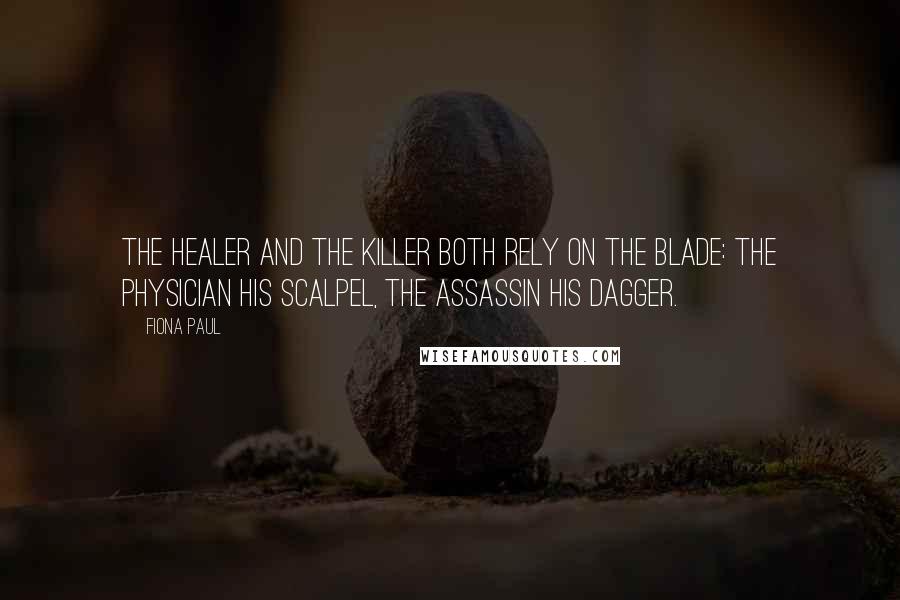 THE HEALER AND THE KILLER BOTH RELY ON THE BLADE: THE PHYSICIAN HIS SCALPEL, THE ASSASSIN HIS DAGGER.

FIONA PAUL

WISEFAMOUSQUOTES.COM